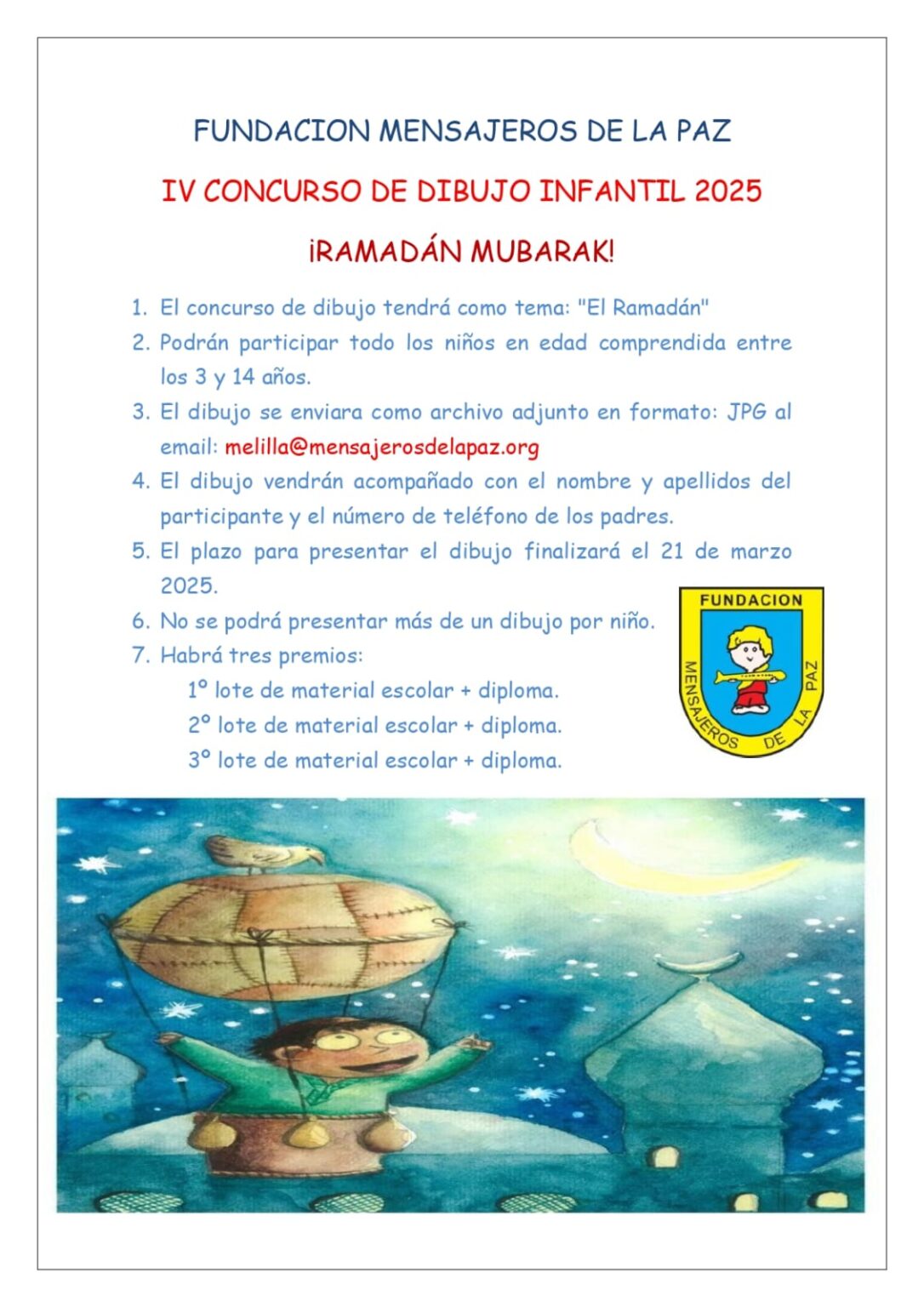 FUNDACION MENSAJEROS DE LA PAZ

IV CONCURSO DE DIBUJO INFANTIL 2025

¡RAMADÁN MUBARAK!

1. El concurso de dibujo tendrá como tema: "El Ramadán"
2. Podrán participar todo los niños en edad comprendida entre los 3 y 14 años.
3. El dibujo se enviara como archivo adjunto en formato: JPG al email: melilla@mensajerosdelapaz.org
4. El dibujo vendrán acompañado con el nombre y apellidos del participante y el número de teléfono de los padres.
5. El plazo para presentar el dibujo finalizará el 21 de marzo 2025.
6. No se podrá presentar más de un dibujo por niño.
7. Habrá tres premios:
1º lote de material escolar + diploma.
2º lote de material escolar + diploma.
3º lote de material escolar + diploma.

FUNDACION
MENSAJEROS DE LA PAZ